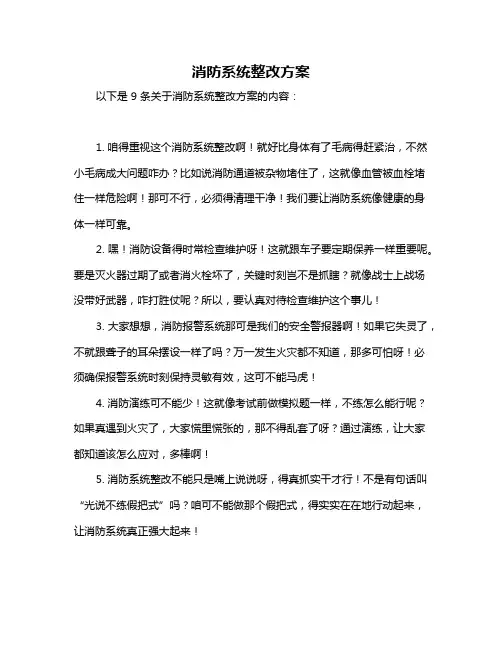 消防系统整改方案

以下是 9 条关于消防系统整改方案的内容：

1. 咱得重视这个消防系统整改啊！就好比身体有了毛病得赶紧治，不然小毛病成大问题咋办？比如说消防通道被杂物堵住了，这就像血管被血栓堵住一样危险啊！那可不行，必须得清理干净！我们要让消防系统像健康的身体一样可靠。

2. 嘿！消防设备得时常检查维护呀！这就跟车子要定期保养一样重要呢。要是灭火器过期了或者消火栓坏了，关键时刻岂不是抓瞎？就像战士上战场没带好武器，咋打胜仗呢？所以，要认真对待检查维护这个事儿！

3. 大家想想，消防报警系统那可是我们的安全警报器啊！如果它失灵了，不就跟聋子的耳朵摆设一样了吗？万一发生火灾都不知道，那多可怕呀！必须确保报警系统时刻保持灵敏有效，这可不能马虎！

4. 消防演练可不能少！这就像考试前做模拟题一样，不练怎么能行呢？如果真遇到火灾了，大家慌里慌张的，那不得乱套了呀？通过演练，让大家都知道该怎么应对，多棒啊！

5. 消防系统整改不能只是嘴上说说呀，得真抓实干才行！不是有句话叫“光说不练假把式”吗？咱可不能做那个假把式，得实实在在地行动起来，让消防系统真正强大起来！